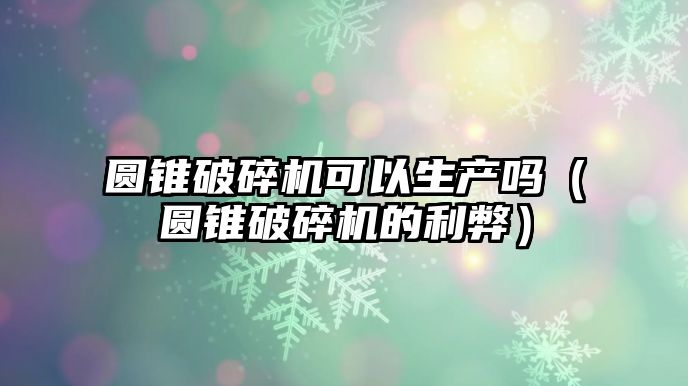 圆锥破碎机可以生产吗（圆锥破碎机的利弊）